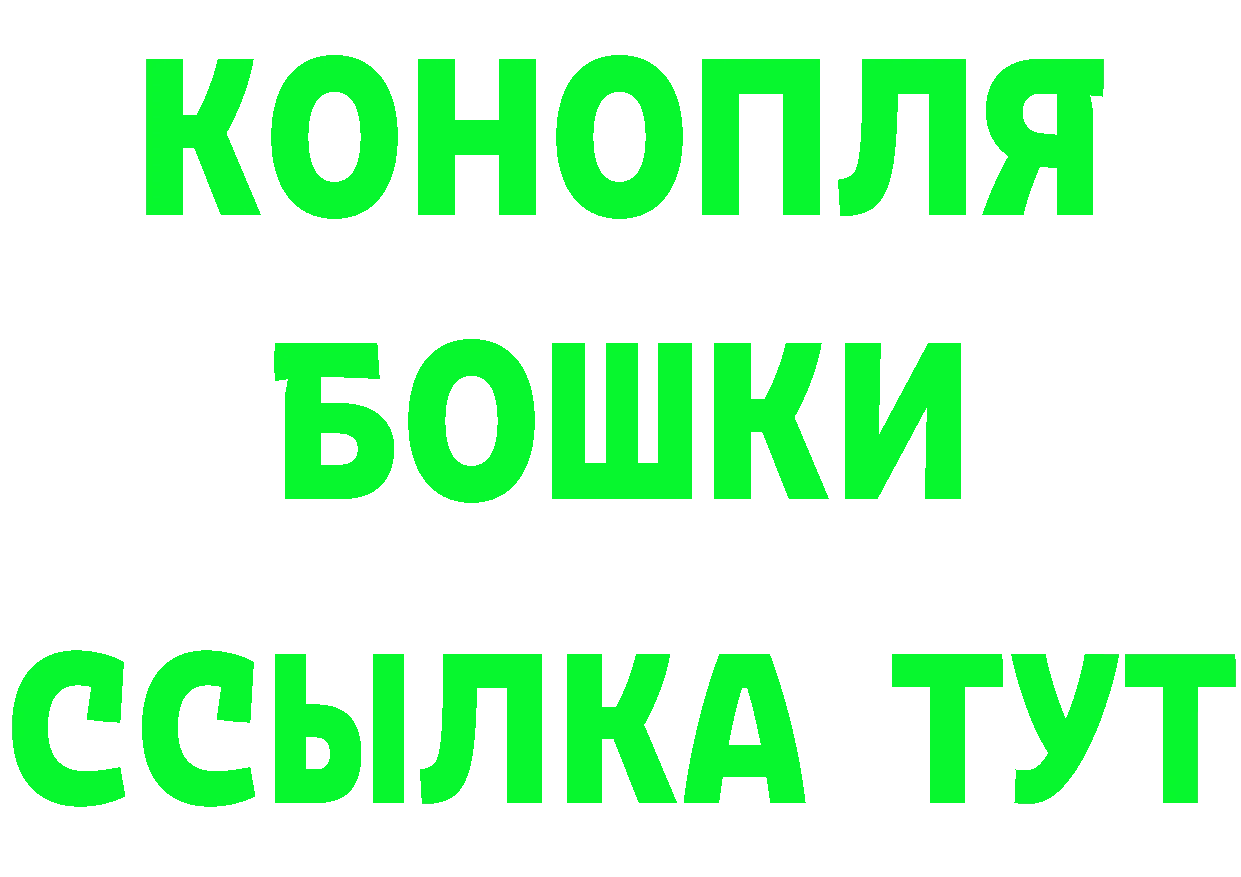 КОНОПЛЯ
БОШКИ
ССЫЛКА ТУТ